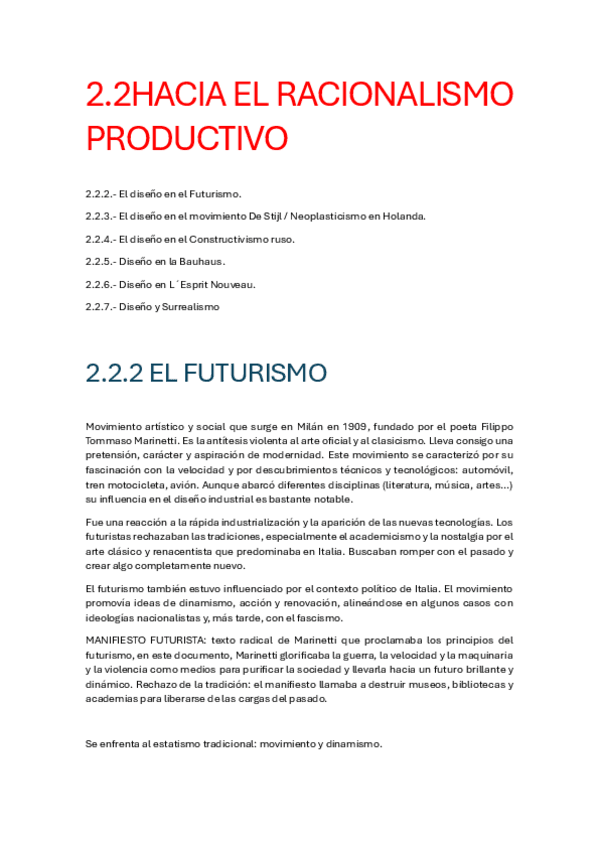 2.2HACIA EL RACIONALISMO PRODUCTIVO

2.2.2.- El diseño en el Futurismo.

2.2.3.- El diseño en el movimiento De Stijl / Neoplasticismo en Holanda.

2.2.4.- El diseño en el Constructivismo ruso.

2.2.5.- Diseño en la Bauhaus.

2.2.6.- Diseño en L´Esprit Nouveau.

2.2.7.- Diseño y Surrealismo

2.2.2 EL FUTURISMO

Movimiento artístico y social que surge en Milán en 1909, fundado por el poeta Filippo Tommaso Marinetti. Es la antítesis violenta al arte oficial y al clasicismo. Lleva consigo una pretensión, carácter y aspiración de modernidad. Este movimiento se caracterizó por su fascinación con la velocidad y por descubrimientos técnicos y tecnológicos: automóvil, tren motocicleta, avión. Aunque abarcó diferentes disciplinas (literatura, música, artes...) su influencia en el diseño industrial es bastante notable.

Fue una reacción a la rápida industrialización y la aparición de las nuevas tecnologías. Los futuristas rechazaban las tradiciones, especialmente el academicismo y la nostalgia por el arte clásico y renacentista que predominaba en Italia. Buscaban romper con el pasado y crear algo completamente nuevo.

El futurismo también estuvo influenciado por el contexto político de Italia. El movimiento promovía ideas de dinamismo, acción y renovación, alineándose en algunos casos con ideologías nacionalistas y, más tarde, con el fascismo.

MANIFIESTO FUTURISTA: texto radical de Marinetti que proclamaba los principios del futurismo, en este documento, Marinetti glorificaba la guerra, la velocidad y la maquinaria y la violencia como medios para purificar la sociedad y llevarla hacia un futuro brillante y dinámico. Rechazo de la tradición: el manifiesto llamaba a destruir museos, bibliotecas y academias para liberarse de las cargas del pasado.

Se enfrenta al estatismo tradicional: movimiento y dinamismo.